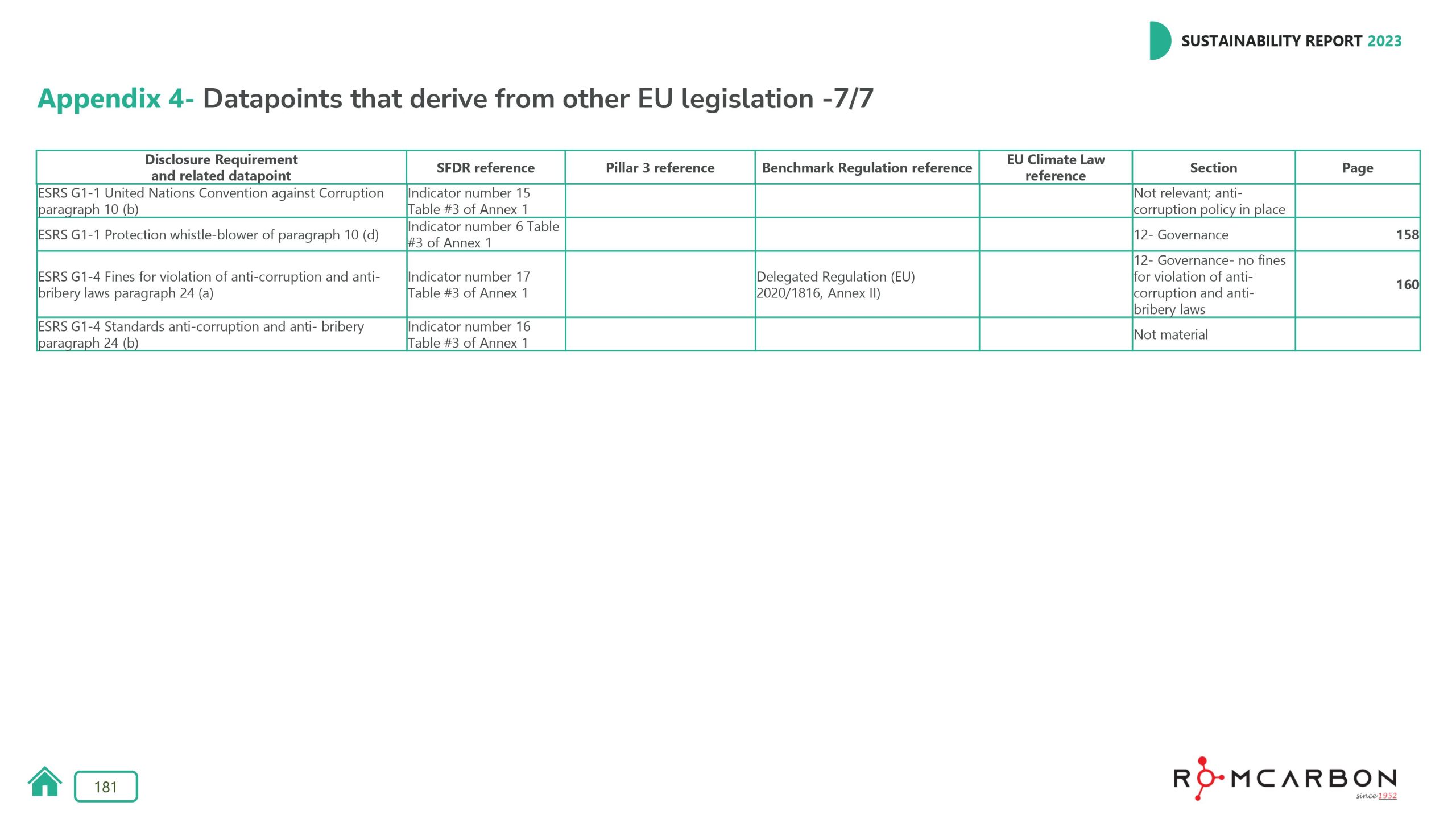 SUSTAINABILITY REPORT 2023

Appendix 4- Datapoints that derive from other EU legislation -7/7

| Disclosure Requirement and related datapoint | SFDR reference | Pillar 3 reference | Benchmark Regulation reference | EU Climate Law reference | Section | Page |
|---|---|---|---|---|---|---|
| ESRS G1-1 United Nations Convention against Corruption paragraph 10 (b) | Indicator number 15 Table #3 of Annex 1 | | | | Not relevant; anti-corruption policy in place | |
| ESRS G1-1 Protection whistle-blower of paragraph 10 (d) | Indicator number 6 Table #3 of Annex 1 | | | | 12- Governance | 158 |
| ESRS G1-4 Fines for violation of anti-corruption and anti-bribery laws paragraph 24 (a) | Indicator number 17 Table #3 of Annex 1 | | Delegated Regulation (EU) 2020/1816, Annex II) | | 12- Governance- no fines for violation of anti-corruption and anti-bribery laws | 160 |
| ESRS G1-4 Standards anti-corruption and anti- bribery paragraph 24 (b) | Indicator number 16 Table #3 of Annex 1 | | | | Not material | |

181

ROMCARBON since 1952